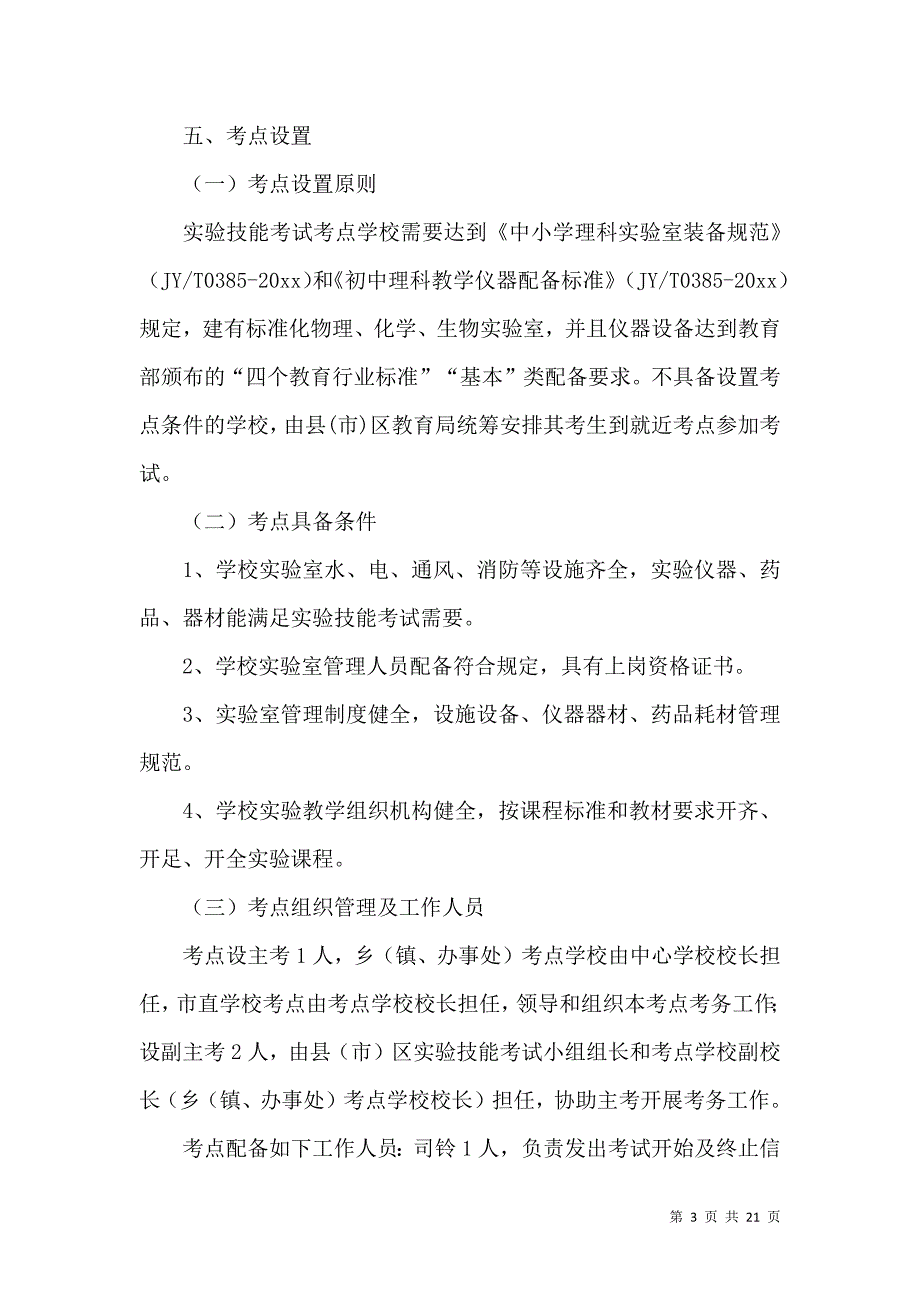 五、考点设置

（一）考点设置原则

实验技能考试考点学校需要达到《中小学理科实验室装备规范》（JY/T0385-20xx）和《初中理科教学仪器配备标准》（JY/T0385-20xx）规定，建有标准化物理、化学、生物实验室，并且仪器设备达到教育部颁布的“四个教育行业标准”“基本”类配备要求。不具备设置考点条件的学校，由县(市)区教育局统筹安排其考生到就近考点参加考试。

（二）考点具备条件

1、学校实验室水、电、通风、消防等设施齐全，实验仪器、药品、器材能满足实验技能考试需要。

2、学校实验室管理人员配备符合规定，具有上岗资格证书。

3、实验室管理制度健全，设施设备、仪器器材、药品耗材管理规范。

4、学校实验教学组织机构健全，按课程标准和教材要求开齐、开足、开全实验课程。

（三）考点组织管理及工作人员

考点设主考 1 人，乡（镇、办事处）考点学校由中心学校校长担任，市直学校考点由考点学校校长担任，领导和组织本考点考务工作；设副主考 2 人，由县（市）区实验技能考试小组组长和考点学校副校长（乡（镇、办事处）考点学校校长）担任，协助主考开展考务工作。

考点配备如下工作人员：司铃 1 人，负责发出考试开始及终止信

第 3 页 共 21 页